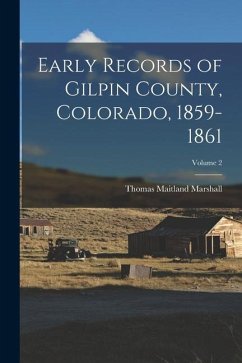 Early Records of Gilpin County, Colorado, 1859-1861

Volume 2

Thomas Maitland Marshall